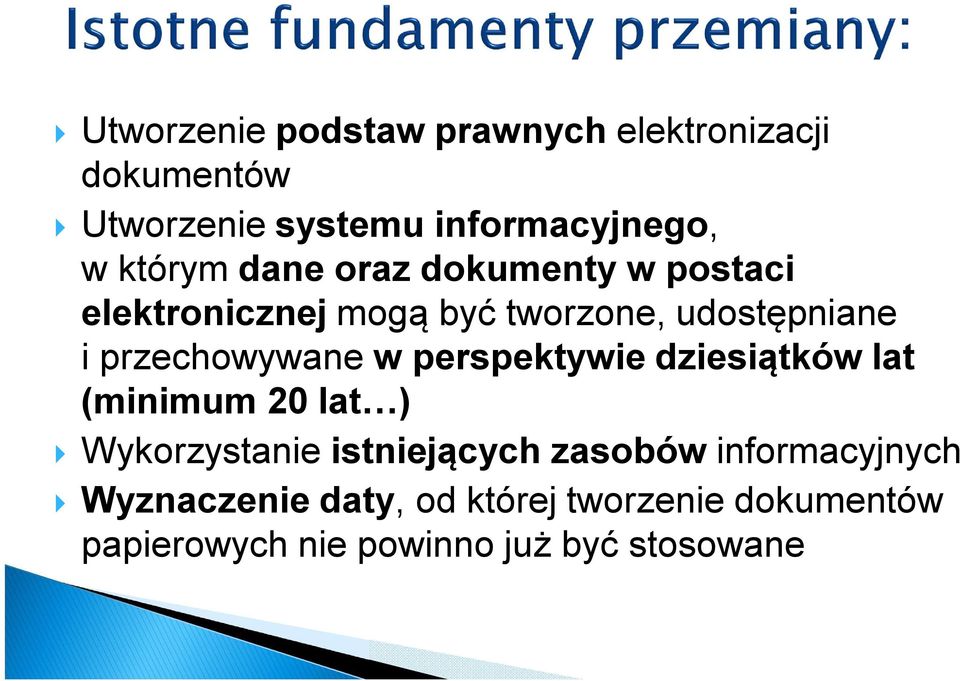 Istotne fundamenty przemiany:

Utworzenie podstaw prawnych elektronizacji dokumentów

Utworzenie systemu informacyjnego, w którym dane oraz dokumenty w postaci elektronicznej mogą być tworzone, udostępniane i przechowywane w perspektywie dziesiątków lat (minimum 20 lat…)

Wykorzystanie istniejących zasobów informacyjnych

Wyznaczenie daty, od której tworzenie dokumentów papierowych nie powinno już być stosowane